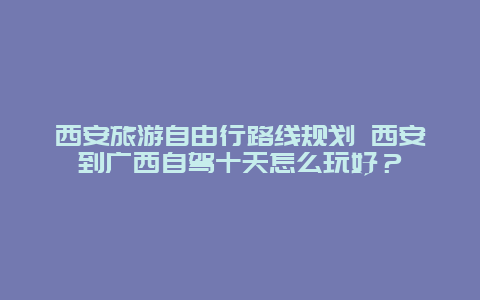 西安旅游自由行路线规划 西安到广西自驾十天怎么玩好？